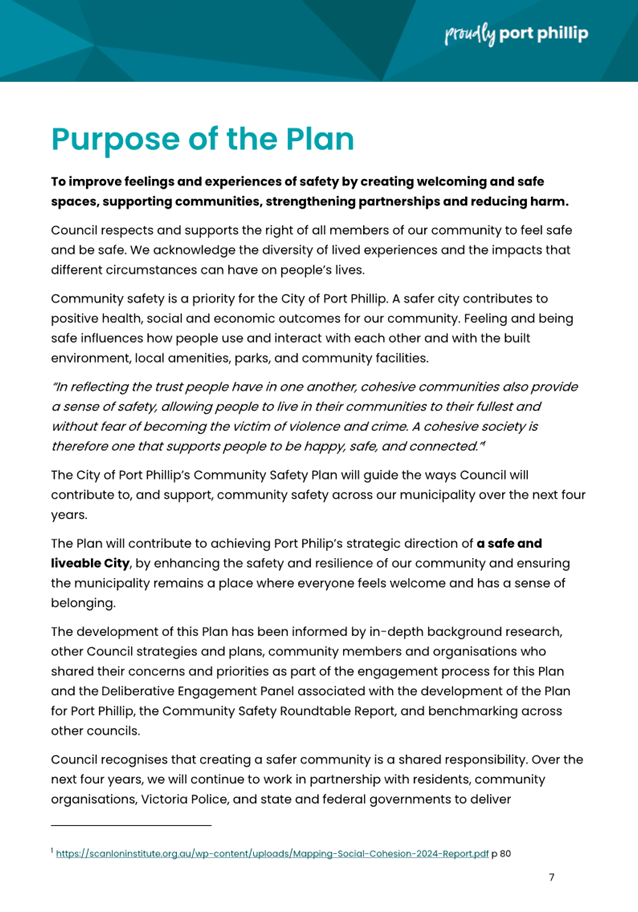 proudly port phillip

Purpose of the Plan

To improve feelings and experiences of safety by creating welcoming and safe spaces, supporting communities, strengthening partnerships and reducing harm.

Council respects and supports the right of all members of our community to feel safe and be safe. We acknowledge the diversity of lived experiences and the impacts that different circumstances can have on people's lives.

Community safety is a priority for the City of Port Phillip. A safer city contributes to positive health, social and economic outcomes for our community. Feeling and being safe influences how people use and interact with each other and with the built environment, local amenities, parks, and community facilities.

"In reflecting the trust people have in one another, cohesive communities also provide a sense of safety, allowing people to live in their communities to their fullest and without fear of becoming the victim of violence and crime. A cohesive society is therefore one that supports people to be happy, safe, and connected."$^1$

The City of Port Phillip's Community Safety Plan will guide the ways Council will contribute to, and support, community safety across our municipality over the next four years.

The Plan will contribute to achieving Port Philip's strategic direction of a safe and liveable City, by enhancing the safety and resilience of our community and ensuring the municipality remains a place where everyone feels welcome and has a sense of belonging.

The development of this Plan has been informed by in-depth background research, other Council strategies and plans, community members and organisations who shared their concerns and priorities as part of the engagement process for this Plan and the Deliberative Engagement Panel associated with the development of the Plan for Port Phillip, the Community Safety Roundtable Report, and benchmarking across other councils.

Council recognises that creating a safer community is a shared responsibility. Over the next four years, we will continue to work in partnership with residents, community organisations, Victoria Police, and state and federal governments to deliver

$^1$ https://scanloninstitute.org.au/wp-content/uploads/Mapping-Social-Cohesion-2024-Report.pdf p 80

7